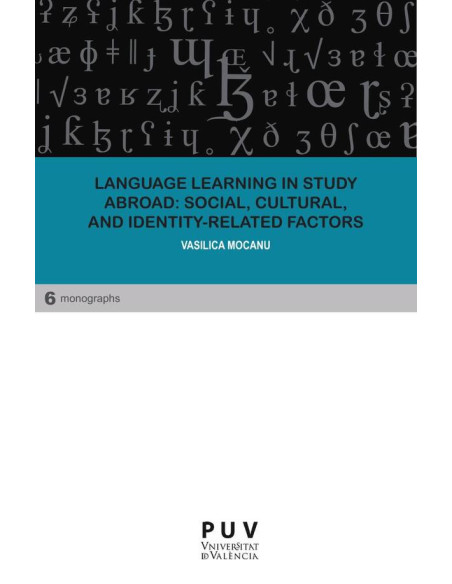 LANGUAGE LEARNING IN STUDY ABROAD: SOCIAL, CULTURAL, AND IDENTITY-RELATED FACTORS

VASILICA MOCANU

6 monographs

PUV
VNIVERSITAT
ID VALÈNCIA